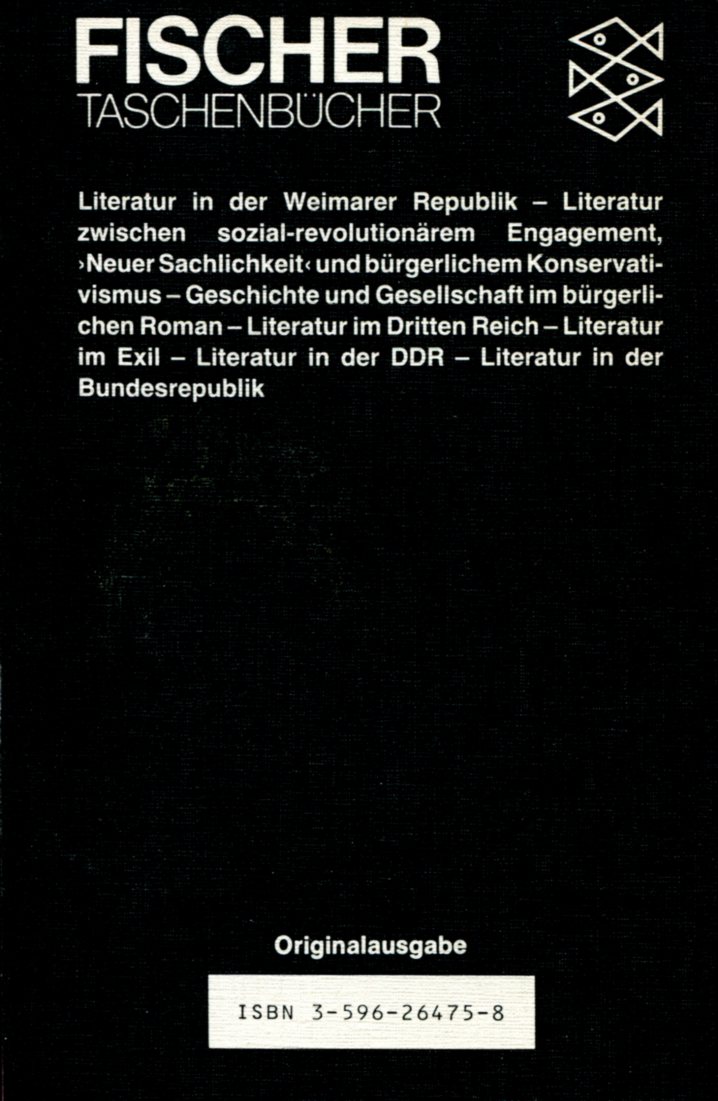 FISCHER
TASCHENBÜCHER

Literatur in der Weimarer Republik – Literatur zwischen sozial-revolutionärem Engagement, ›Neuer Sachlichkeit‹ und bürgerlichem Konservativismus – Geschichte und Gesellschaft im bürgerlichen Roman – Literatur im Dritten Reich – Literatur im Exil – Literatur in der DDR – Literatur in der Bundesrepublik

Originalausgabe

ISBN 3-596-26475-8